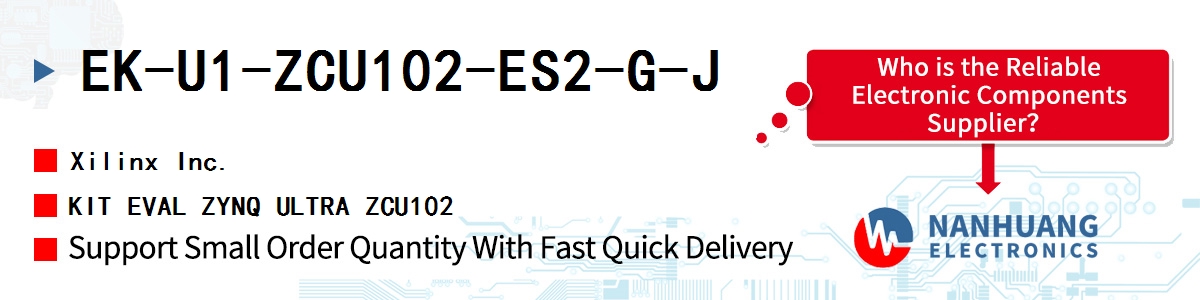 EK-U1-ZCU102-ES2-G-J

Xilinx Inc.

KIT EVAL ZYNQ ULTRA ZCU102

Support Small Order Quantity With Fast Quick Delivery

Who is the Reliable Electronic Components Supplier?

NANHUANG ELECTRONICS